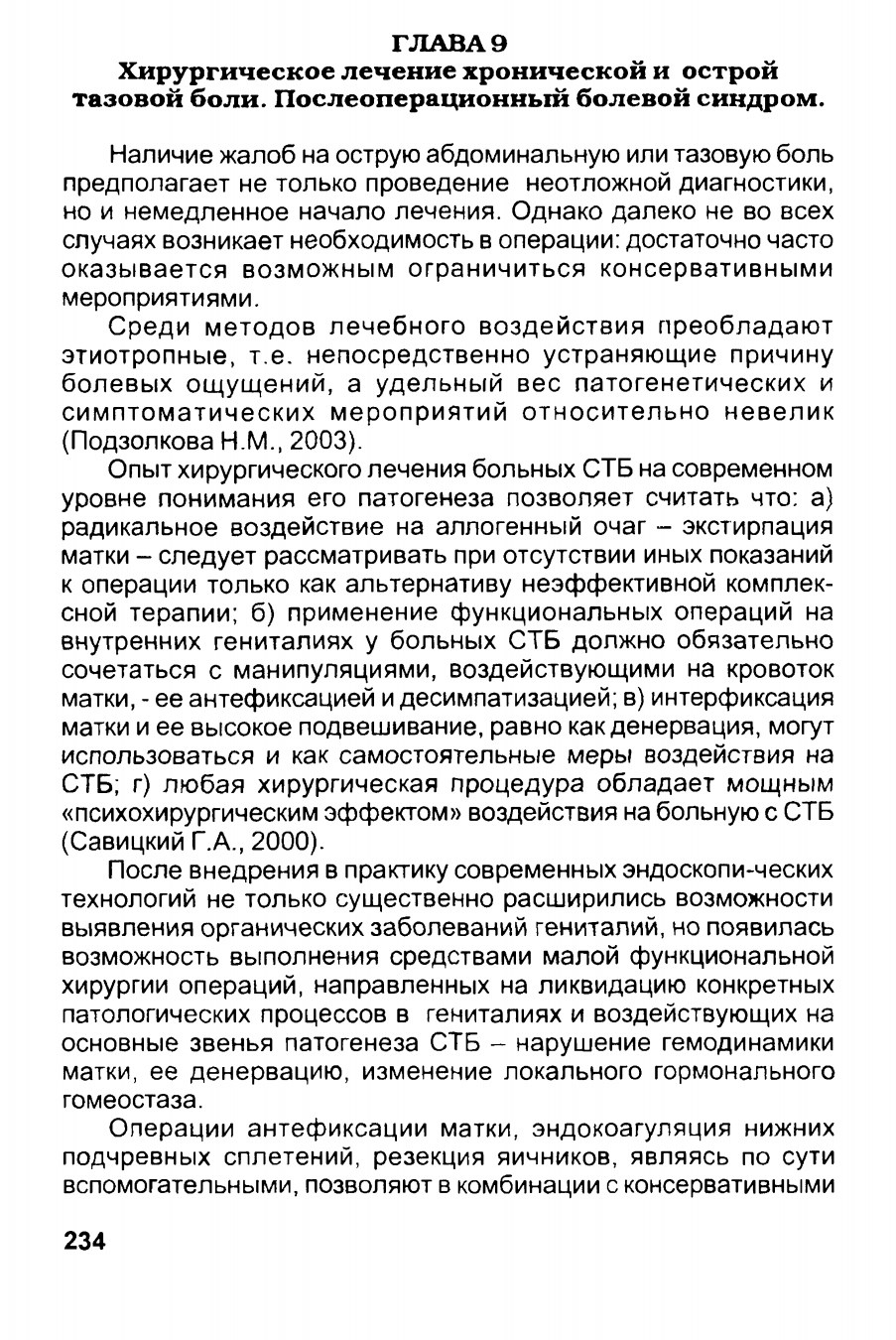 ГЛАВА 9
Хирургическое лечение хронической и острой тазовой боли. Послеоперационный болевой синдром.

Наличие жалоб на острую абдоминальную или тазовую боль предполагает не только проведение неотложной диагностики, но и немедленное начало лечения. Однако далеко не во всех случаях возникает необходимость в операции: достаточно часто оказывается возможным ограничиться консервативными мероприятиями.

Среди методов лечебного воздействия преобладают этиотропные, т.е. непосредственно устраняющие причину болевых ощущений, а удельный вес патогенетических и симптоматических мероприятий относительно невелик (Подзолкова Н.М., 2003).

Опыт хирургического лечения больных СТБ на современном уровне понимания его патогенеза позволяет считать что: а) радикальное воздействие на аллогенный очаг – экстирпация матки – следует рассматривать при отсутствии иных показаний к операции только как альтернативу неэффективной комплексной терапии; б) применение функциональных операций на внутренних гениталиях у больных СТБ должно обязательно сочетаться с манипуляциями, воздействующими на кровоток матки, - ее антефиксацией и десимпатизацией; в) интерфиксация матки и ее высокое подвешивание, равно как денервация, могут использоваться и как самостоятельные меры воздействия на СТБ; г) любая хирургическая процедура обладает мощным «психохирургическим эффектом» воздействия на больную с СТБ (Савицкий Г.А., 2000).

После внедрения в практику современных эндоскопи-ческих технологий не только существенно расширились возможности выявления органических заболеваний гениталий, но появилась возможность выполнения средствами малой функциональной хирургии операций, направленных на ликвидацию конкретных патологических процессов в гениталиях и воздействующих на основные звенья патогенеза СТБ – нарушение гемодинамики матки, ее денервацию, изменение локального гормонального гомеостаза.

Операции антефиксации матки, эндокоагуляция нижних подчревных сплетений, резекция яичников, являясь по сути вспомогательными, позволяют в комбинации с консервативными

234